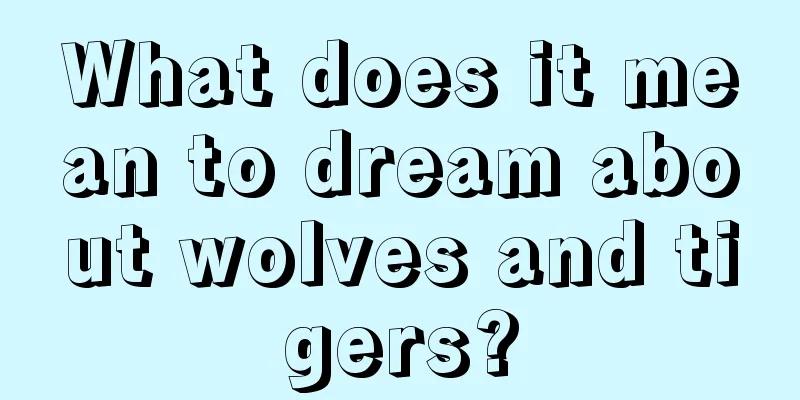 What does it mean to dream about wolves and tigers?